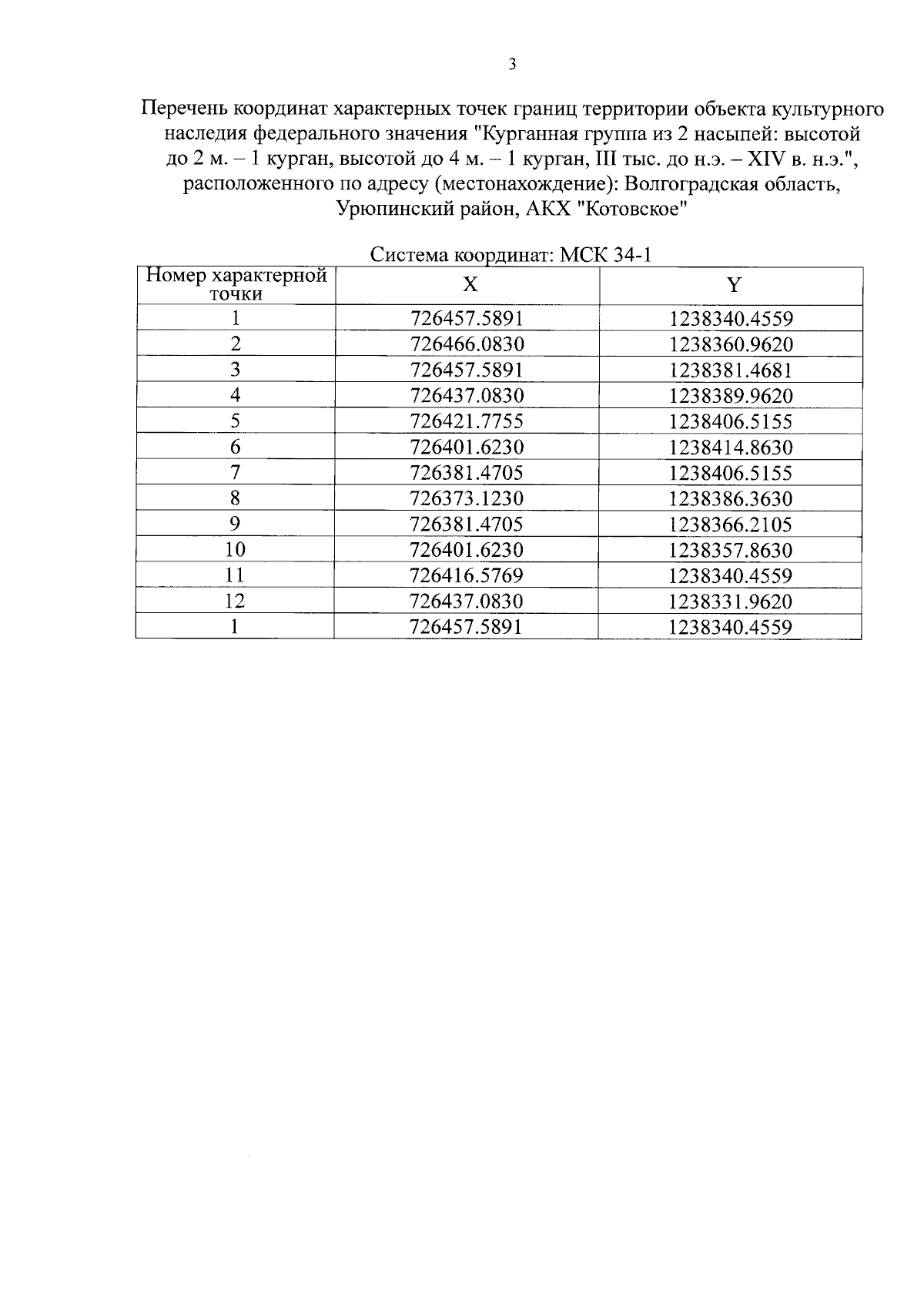 3

Перечень координат характерных точек границ территории объекта культурного наследия федерального значения "Курганная группа из 2 насыпей: высотой до 2 м. – 1 курган, высотой до 4 м. – 1 курган, III тыс. до н.э. – XIV в. н.э.", расположенного по адресу (местонахождение): Волгоградская область, Урюпинский район, АКХ "Котовское"

Система координат: МСК 34-1

| Номер характерной точки | X | Y |
|---|---|---|
| 1 | 726457.5891 | 1238340.4559 |
| 2 | 726466.0830 | 1238360.9620 |
| 3 | 726457.5891 | 1238381.4681 |
| 4 | 726437.0830 | 1238389.9620 |
| 5 | 726421.7755 | 1238406.5155 |
| 6 | 726401.6230 | 1238414.8630 |
| 7 | 726381.4705 | 1238406.5155 |
| 8 | 726373.1230 | 1238386.3630 |
| 9 | 726381.4705 | 1238366.2105 |
| 10 | 726401.6230 | 1238357.8630 |
| 11 | 726416.5769 | 1238340.4559 |
| 12 | 726437.0830 | 1238331.9620 |
| 1 | 726457.5891 | 1238340.4559 |